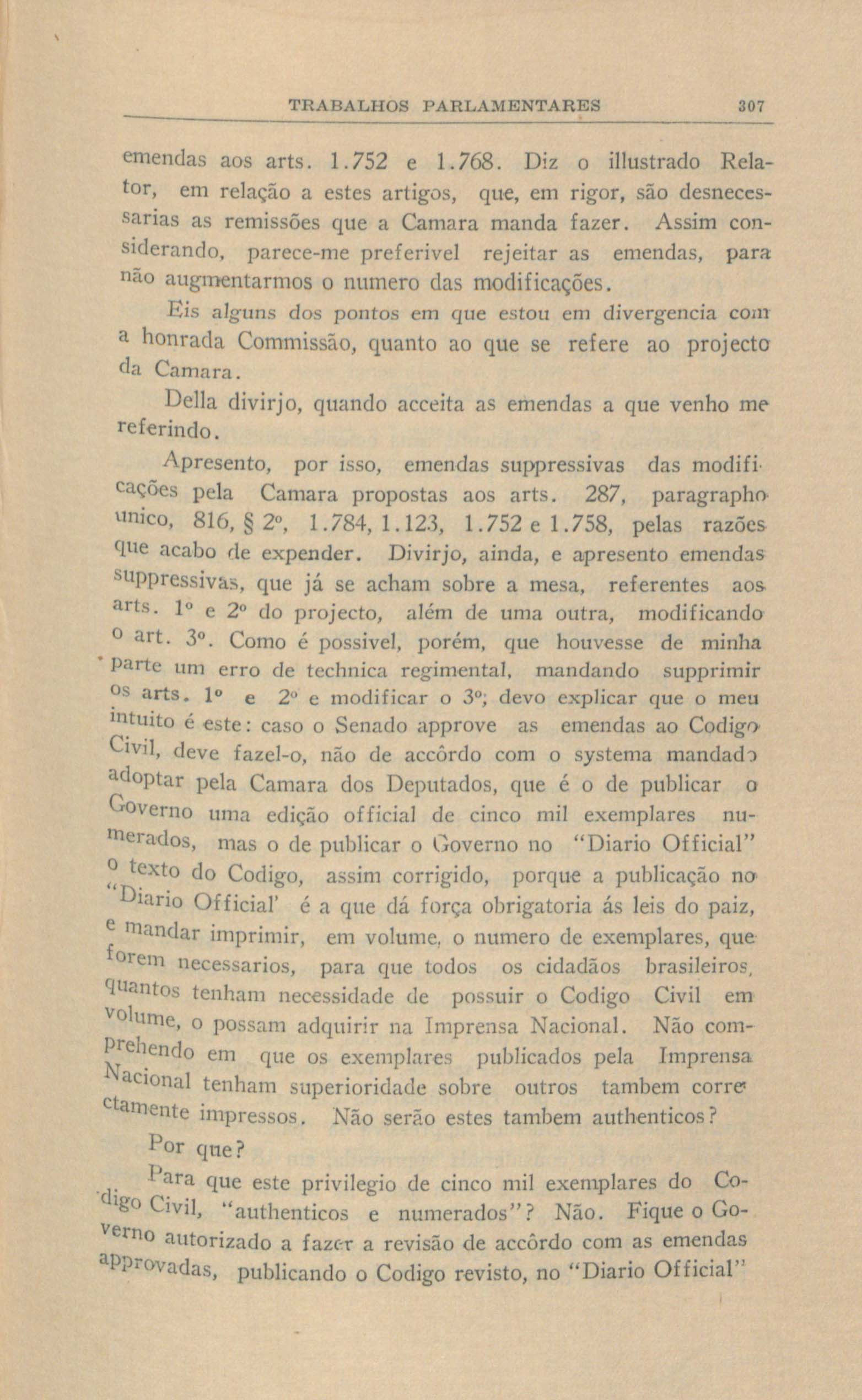 TRABALHOS PARLAMENTARES 307

emendas aos arts. 1.752 e 1.768. Diz o illustrado Relator, em relação a estes artigos, que, em rigor, são desnecessarias as remissões que a Camara manda fazer. Assim considerando, parece-me preferivel rejeitar as emendas, para não augmentarmos o numero das modificações.

Eis alguns dos pontos em que estou em divergencia com a honrada Commissão, quanto ao que se refere ao projecto da Camara.

Della divirjo, quando acceita as emendas a que venho me referindo.

Apresento, por isso, emendas suppressivas das modificações pela Camara propostas aos arts. 287, paragrapho unico, 816, § 2º, 1.784, 1.123, 1.752 e 1.758, pelas razões que acabo de expender. Divirjo, ainda, e apresento emendas suppressivas, que já se acham sobre a mesa, referentes aos arts. 1º e 2º do projecto, além de uma outra, modificando o art. 3º. Como é possivel, porém, que houvesse de minha parte um erro de technica regimental, mandando supprimir os arts. 1º e 2º e modificar o 3º; devo explicar que o meu intuito é este: caso o Senado approve as emendas ao Codigo Civil, deve fazel-o, não de accôrdo com o systema mandado adoptar pela Camara dos Deputados, que é o de publicar o Governo uma edição official de cinco mil exemplares numerados, mas o de publicar o Governo no "Diario Official" o texto do Codigo, assim corrigido, porque a publicação no "Diario Official' é a que dá força obrigatoria ás leis do paiz, e mandar imprimir, em volume, o numero de exemplares, que forem necessarios, para que todos os cidadãos brasileiros, quantos tenham necessidade de possuir o Codigo Civil em volume, o possam adquirir na Imprensa Nacional. Não comprehendo em que os exemplares publicados pela Imprensa Nacional tenham superioridade sobre outros tambem correctamente impressos. Não serão estes tambem authenticos?

Por que?

Para que este privilegio de cinco mil exemplares do Codigo Civil, "authenticos e numerados"? Não. Fique o Governo autorizado a fazer a revisão de accôrdo com as emendas approvadas, publicando o Codigo revisto, no "Diario Official"